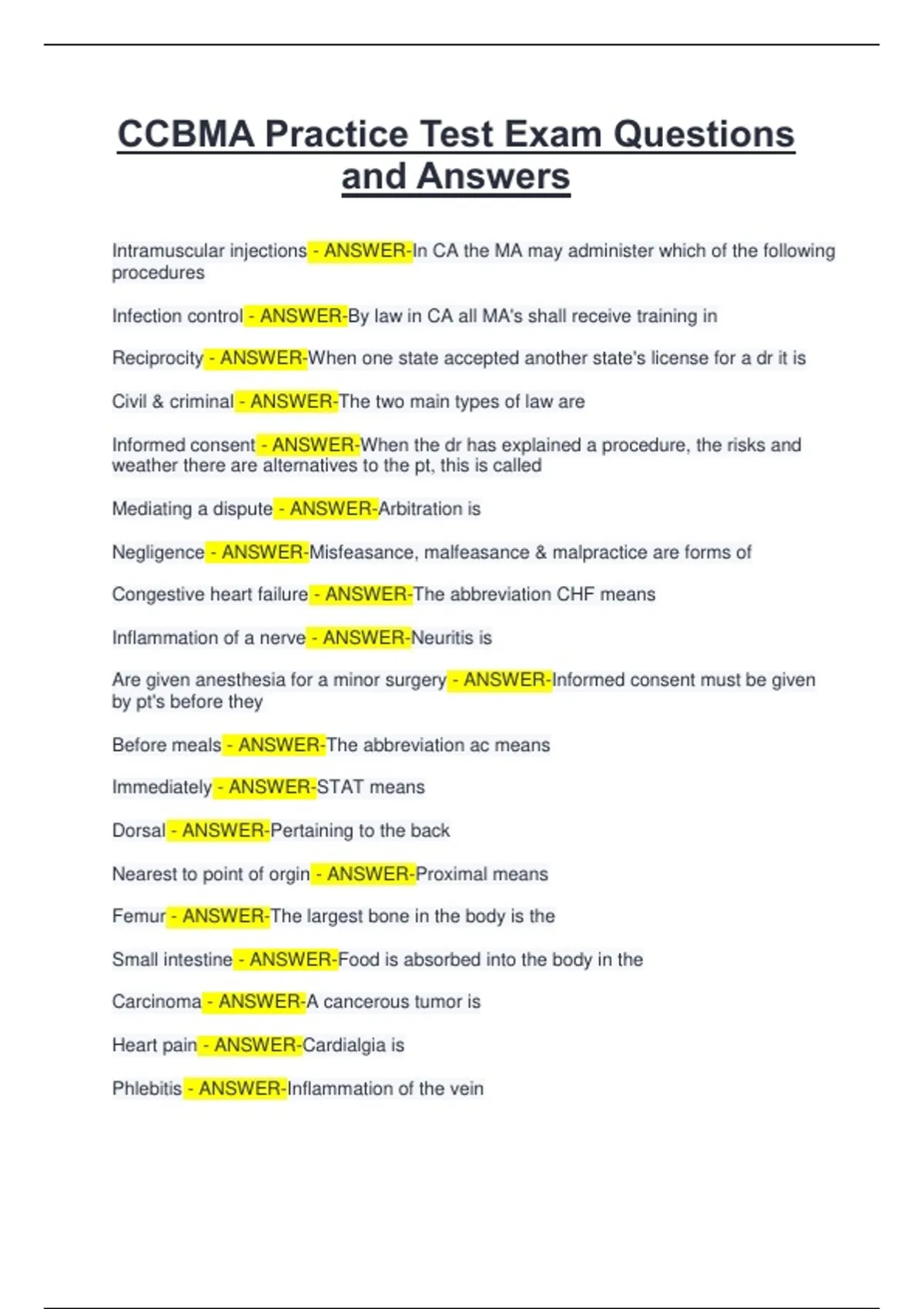 CCBMA Practice Test Exam Questions and Answers

Intramuscular injections - ANSWER-In CA the MA may administer which of the following procedures

Infection control - ANSWER-By law in CA all MA's shall receive training in

Reciprocity - ANSWER-When one state accepted another state's license for a dr it is

Civil & criminal - ANSWER-The two main types of law are

Informed consent - ANSWER-When the dr has explained a procedure, the risks and weather there are alternatives to the pt, this is called

Mediating a dispute - ANSWER-Arbitration is

Negligence - ANSWER-Misfeasance, malfeasance & malpractice are forms of

Congestive heart failure - ANSWER-The abbreviation CHF means

Inflammation of a nerve - ANSWER-Neuritis is

Are given anesthesia for a minor surgery - ANSWER-Informed consent must be given by pt's before they

Before meals - ANSWER-The abbreviation ac means

Immediately - ANSWER-STAT means

Dorsal - ANSWER-Pertaining to the back

Nearest to point of orgin - ANSWER-Proximal means

Femur - ANSWER-The largest bone in the body is the

Small intestine - ANSWER-Food is absorbed into the body in the

Carcinoma - ANSWER-A cancerous tumor is

Heart pain - ANSWER-Cardialgia is

Phlebitis - ANSWER-Inflammation of the vein